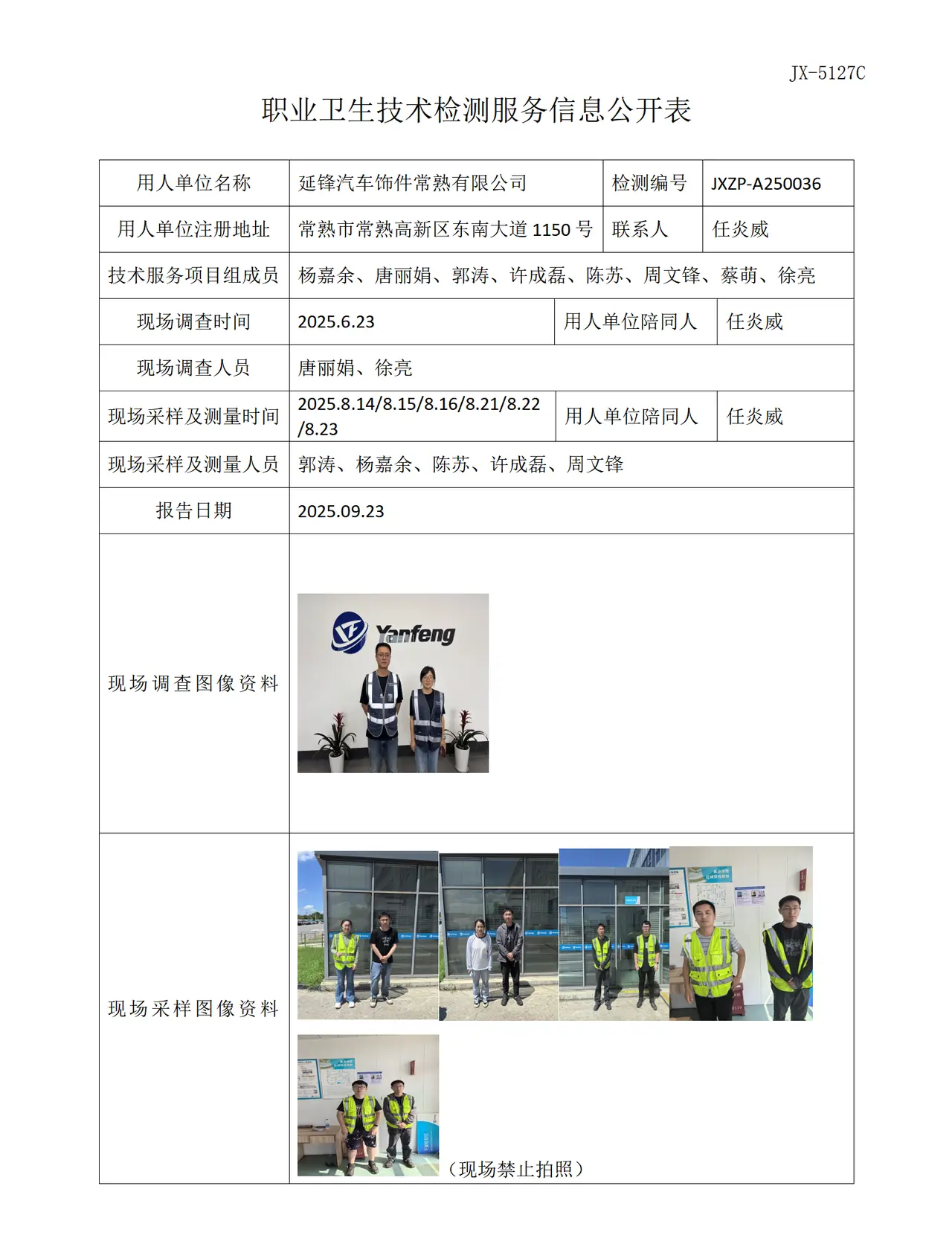 JX-5127C

职业卫生技术检测服务信息公开表

用人单位名称 延锋汽车饰件常熟有限公司 检测编号 JXZP-A250036

用人单位注册地址 常熟市常熟高新区东南大道1150号 联系人 任炎威

技术服务项目组成员 杨嘉余、唐丽娟、郭涛、许成磊、陈苏、周文锋、蔡萌、徐亮

现场调查时间 2025.6.23 用人单位陪同人 任炎威

现场调查人员 唐丽娟、徐亮

现场采样及测量时间 2025.8.14/8.15/8.16/8.21/8.22/8.23 用人单位陪同人 任炎威

现场采样及测量人员 郭涛、杨嘉余、陈苏、许成磊、周文锋

报告日期 2025.09.23

现场调查图像资料

Yanfeng

现场采样图像资料

（现场禁止拍照）